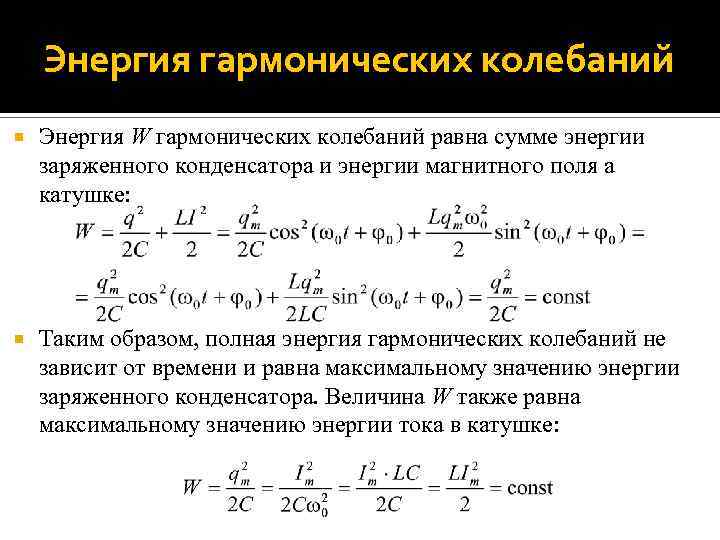 Энергия гармонических колебаний

Энергия $W$ гармонических колебаний равна сумме энергии заряженного конденсатора и энергии магнитного поля а катушке:

$W = \frac{q^2}{2C} + \frac{LI^2}{2} = \frac{q_m^2}{2C}\cos^2(\omega_0 t + \varphi_0) + \frac{Lq_m^2\omega_0^2}{2}\sin^2(\omega_0 t + \varphi_0) =$
$= \frac{q_m^2}{2C}\cos^2(\omega_0 t + \varphi_0) + \frac{Lq_m^2}{2LC}\sin^2(\omega_0 t + \varphi_0) = \frac{q_m^2}{2C} = \text{const}$

Таким образом, полная энергия гармонических колебаний не зависит от времени и равна максимальному значению энергии заряженного конденсатора. Величина $W$ также равна максимальному значению энергии тока в катушке:

$W = \frac{q_m^2}{2C} = \frac{I_m^2}{2C\omega_0^2} = \frac{I_m^2 \cdot LC}{2C} = \frac{LI_m^2}{2} = \text{const}$